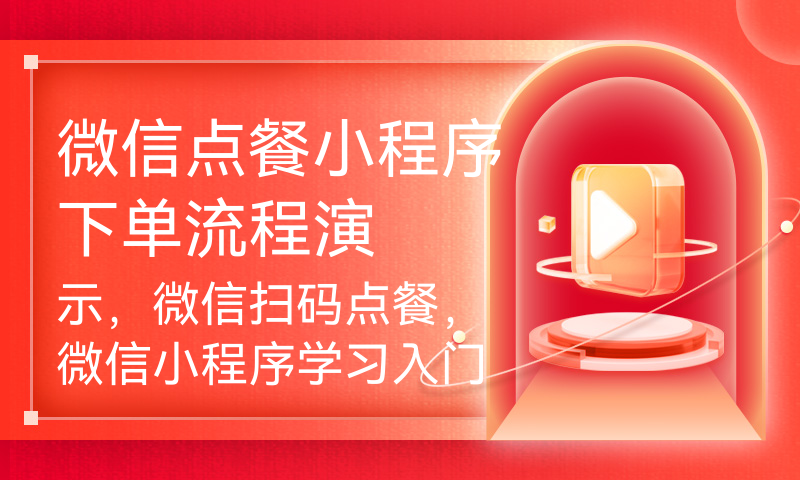 微信点餐小程序下单流程演

示，微信扫码点餐，微信小程序学习入门